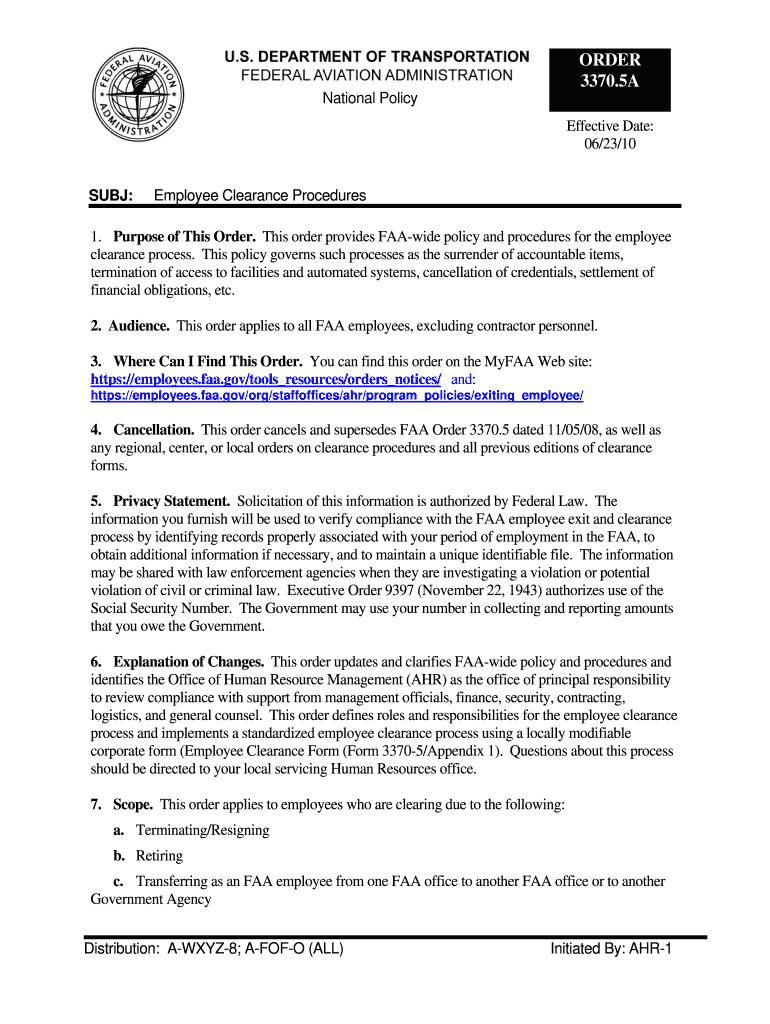 FEDERAL AVIATION ADMINISTRATION

U.S. DEPARTMENT OF TRANSPORTATION
FEDERAL AVIATION ADMINISTRATION
National Policy

ORDER
3370.5A

Effective Date:
06/23/10

SUBJ: Employee Clearance Procedures

1. Purpose of This Order. This order provides FAA-wide policy and procedures for the employee clearance process. This policy governs such processes as the surrender of accountable items, termination of access to facilities and automated systems, cancellation of credentials, settlement of financial obligations, etc.

2. Audience. This order applies to all FAA employees, excluding contractor personnel.

3. Where Can I Find This Order. You can find this order on the MyFAA Web site: https://employees.faa.gov/tools_resources/orders_notices/ and: https://employees.faa.gov/org/staffoffices/ahr/program_policies/exiting_employee/

4. Cancellation. This order cancels and supersedes FAA Order 3370.5 dated 11/05/08, as well as any regional, center, or local orders on clearance procedures and all previous editions of clearance forms.

5. Privacy Statement. Solicitation of this information is authorized by Federal Law. The information you furnish will be used to verify compliance with the FAA employee exit and clearance process by identifying records properly associated with your period of employment in the FAA, to obtain additional information if necessary, and to maintain a unique identifiable file. The information may be shared with law enforcement agencies when they are investigating a violation or potential violation of civil or criminal law. Executive Order 9397 (November 22, 1943) authorizes use of the Social Security Number. The Government may use your number in collecting and reporting amounts that you owe the Government.

6. Explanation of Changes. This order updates and clarifies FAA-wide policy and procedures and identifies the Office of Human Resource Management (AHR) as the office of principal responsibility to review compliance with support from management officials, finance, security, contracting, logistics, and general counsel. This order defines roles and responsibilities for the employee clearance process and implements a standardized employee clearance process using a locally modifiable corporate form (Employee Clearance Form (Form 3370-5/Appendix 1). Questions about this process should be directed to your local servicing Human Resources office.

7. Scope. This order applies to employees who are clearing due to the following:

a. Terminating/Resigning

b. Retiring

c. Transferring as an FAA employee from one FAA office to another FAA office or to another Government Agency

Distribution: A-WXYZ-8; A-FOF-O (ALL) Initiated By: AHR-1